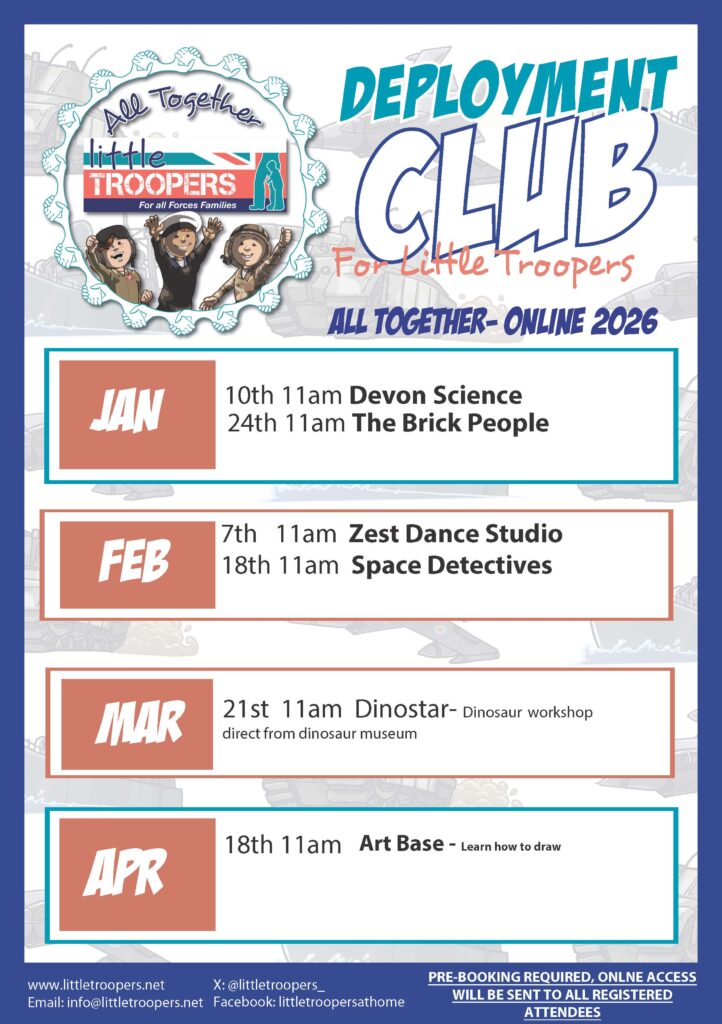 All Together

little TROOPERS

For all Forces Families

DEPLOYMENT

CLUB

For Little Troopers

ALL TOGETHER- ONLINE 2026

JAN

10th 11am Devon Science
24th 11am The Brick People

FEB

7th 11am Zest Dance Studio
18th 11am Space Detectives

MAR

21st 11am Dinostar- Dinosaur workshop direct from dinosaur museum

APR

18th 11am Art Base - Learn how to draw

www.littletroopers.net
Email: info@littletroopers.net

X: @littletroopers_
Facebook: littletroopersathome

PRE-BOOKING REQUIRED, ONLNE ACCESS WILL BE SENT TO ALL REGISTERED ATTENDEES